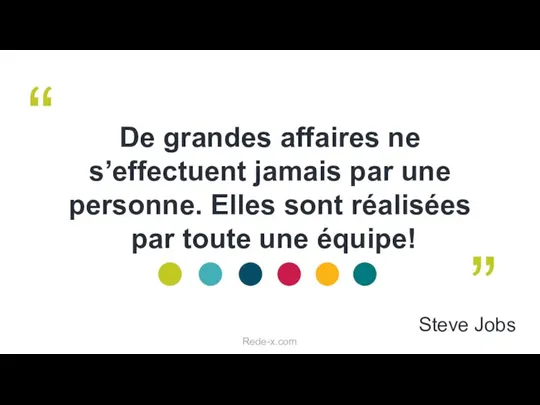 “

De grandes affaires ne s’effectuent jamais par une personne. Elles sont réalisées par toute une équipe!

”

Steve Jobs

Rede-x.com